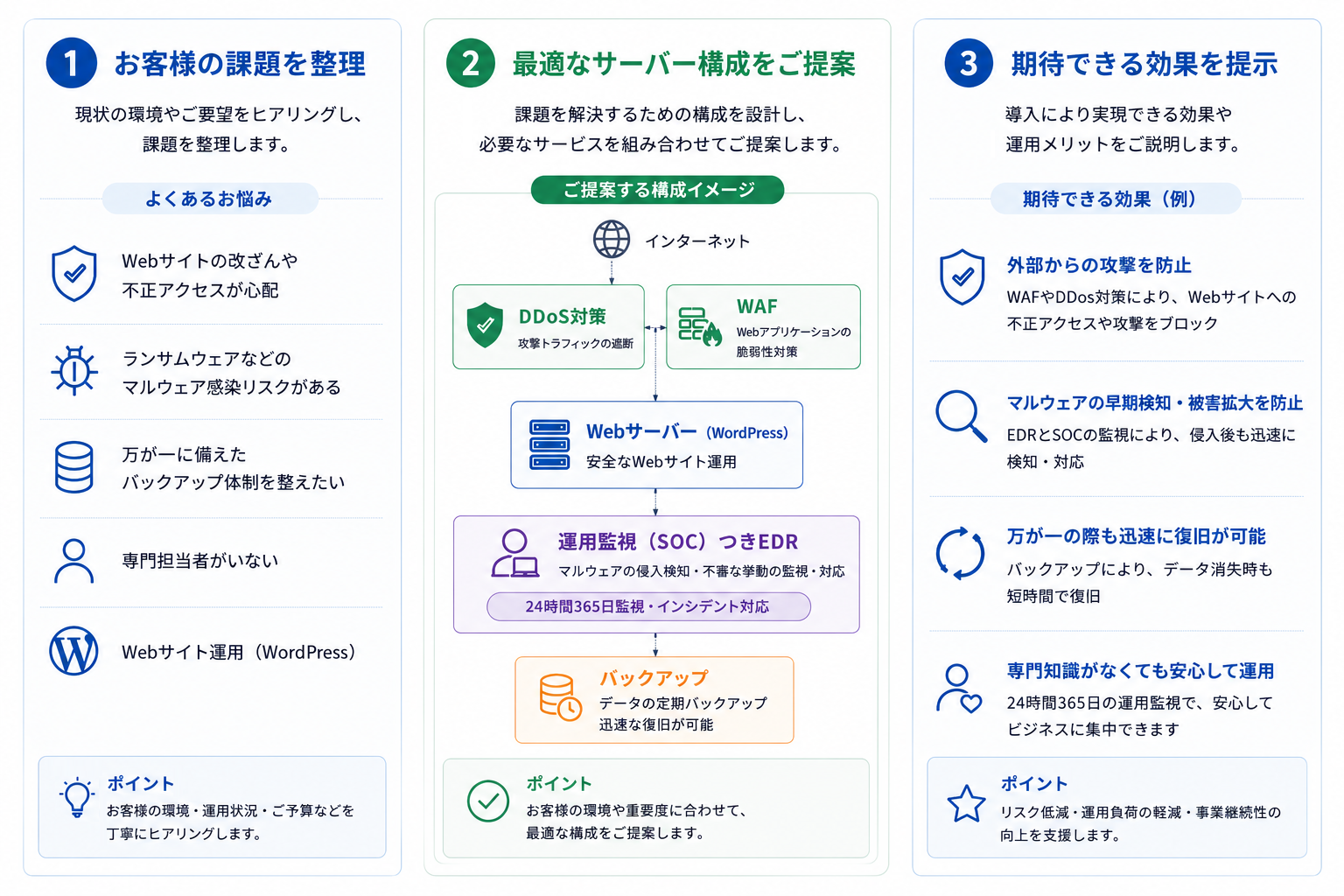 1 お客様の課題を整理

現状の環境やご要望をヒアリングし、課題を整理します。

よくあるお悩み

Webサイトの改ざんや不正アクセスが心配

ランサムウェアなどのマルウェア感染リスクがある

万が一に備えたバックアップ体制を整えたい

専門担当者がいない

Webサイト運用（WordPress）

ポイント
お客様の環境・運用状況・ご予算などを丁寧にヒアリングします。

2 最適なサーバー構成をご提案

課題を解決するための構成を設計し、必要なサービスを組み合わせてご提案します。

ご提案する構成イメージ

インターネット

DDoS対策
攻撃トラフィックの遮断

WAF
Webアプリケーションの脆弱性対策

Webサーバー（WordPress）
安全なWebサイト運用

運用監視（SOC）つきEDR
マルウェアの侵入検知・不審な挙動の監視・対応
24時間365日監視・インシデント対応

バックアップ
データの定期バックアップ
迅速な復旧が可能

ポイント
お客様の環境や重要度に合わせて、最適な構成をご提案します。

3 期待できる効果を提示

導入により実現できる効果や運用メリットをご説明します。

期待できる効果（例）

外部からの攻撃を防止
WAFやDDos対策により、Webサイトへの不正アクセスや攻撃をブロック

マルウェアの早期検知・被害拡大を防止
EDRとSOCの監視により、侵入後も迅速に検知・対応

万が一の際も迅速に復旧が可能
バックアップにより、データ消失時も短時間で復旧

専門知識がなくても安心して運用
24時間365日の運用監視で、安心してビジネスに集中できます

ポイント
リスク低減・運用負荷の軽減・事業継続性の向上を支援します。